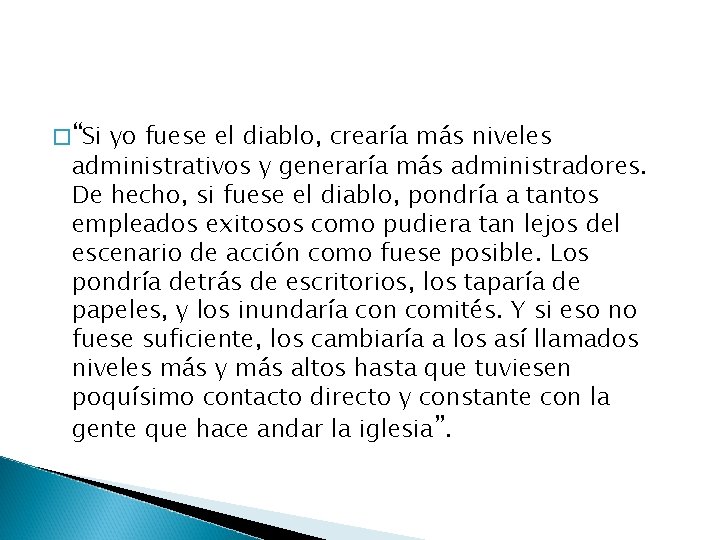 “Si yo fuese el diablo, crearía más niveles administrativos y generaría más administradores. De hecho, si fuese el diablo, pondría a tantos empleados exitosos como pudiera tan lejos del escenario de acción como fuese posible. Los pondría detrás de escritorios, los taparía de papeles, y los inundaría con comités. Y si eso no fuese suficiente, los cambiaría a los así llamados niveles más y más altos hasta que tuviesen poquísimo contacto directo y constante con la gente que hace andar la iglesia”.